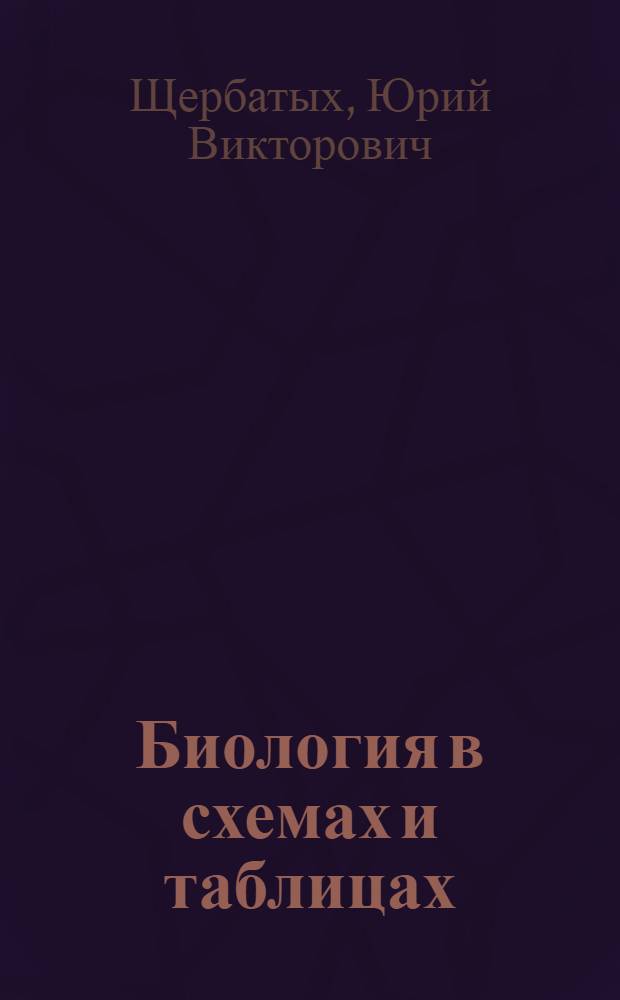 Щербатых, Юрий Викторович

Биология в схемах и таблицах